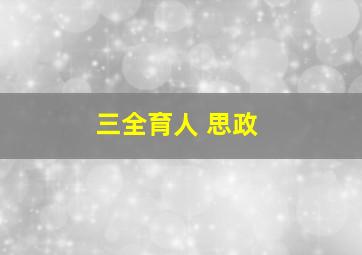 三全育人 思政